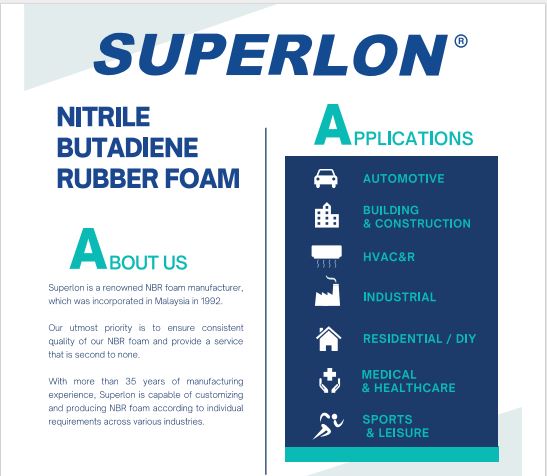 SUPERLON®

NITRILE BUTADIENE RUBBER FOAM

ABOUT US

Superlon is a renowned NBR foam manufacturer, which was incorporated in Malaysia in 1992.

Our utmost priority is to ensure consistent quality of our NBR foam and provide a service that is second to none.

With more than 35 years of manufacturing experience, Superlon is capable of customizing and producing NBR foam according to individual requirements across various industries.

APPLICATIONS

AUTOMOTIVE

BUILDING & CONSTRUCTION

HVAC&R

INDUSTRIAL

RESIDENTIAL / DIY

MEDICAL & HEALTHCARE

SPORTS & LEISURE